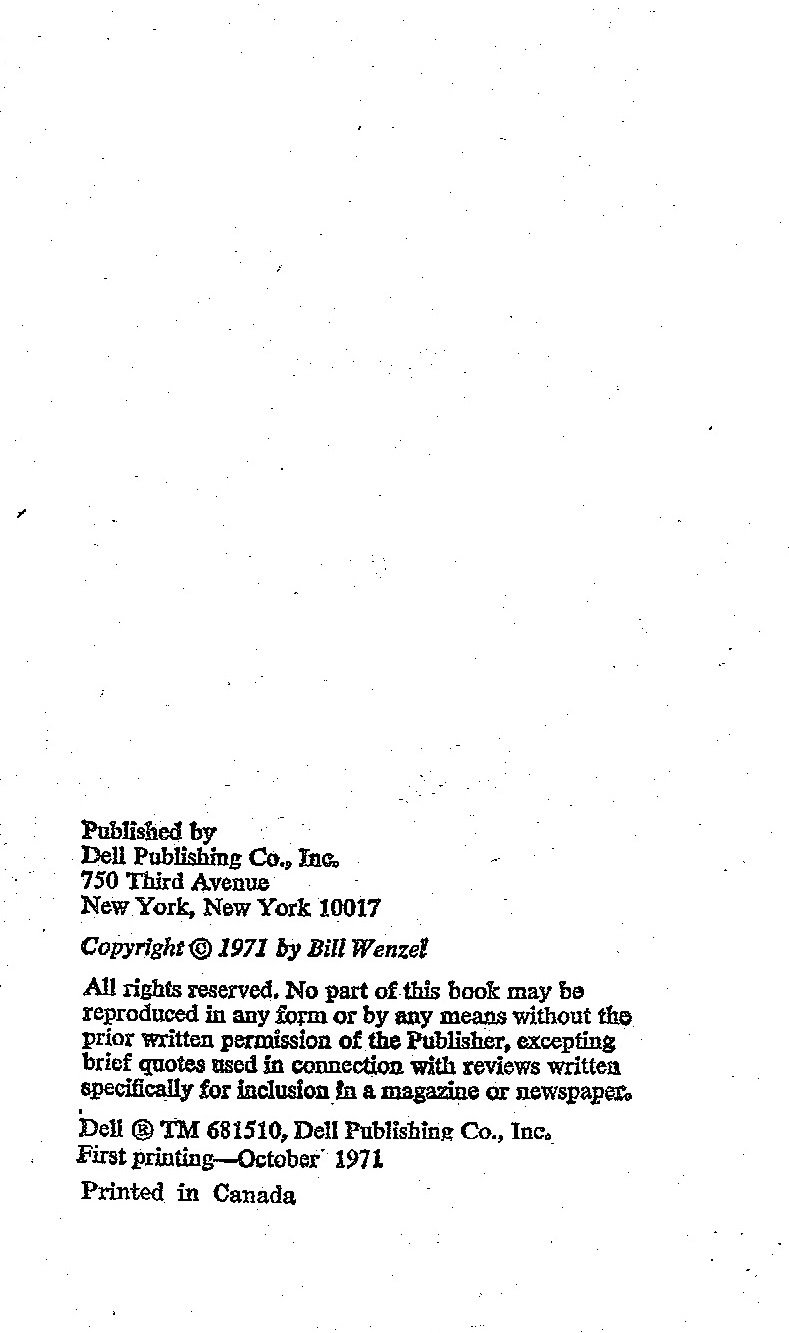 Published by
Dell Publishing Co., Inc.
750 Third Avenue
New York, New York 10017

Copyright © 1971 by Bill Wenzel

All rights reserved. No part of this book may be reproduced in any form or by any means without the prior written permission of the Publisher, excepting brief quotes used in connection with reviews written specifically for inclusion in a magazine or newspaper.

Dell ® TM 681510, Dell Publishing Co., Inc.
First printing—October 1971

Printed in Canada